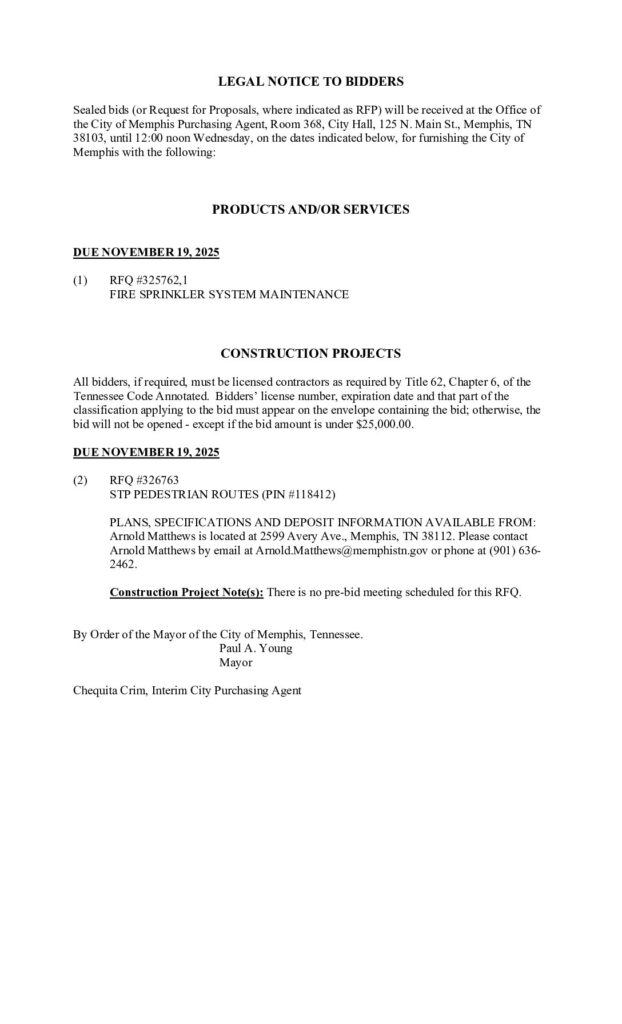 LEGAL NOTICE TO BIDDERS

Sealed bids (or Request for Proposals, where indicated as RFP) will be received at the Office of the City of Memphis Purchasing Agent, Room 368, City Hall, 125 N. Main St., Memphis, TN 38103, until 12:00 noon Wednesday, on the dates indicated below, for furnishing the City of Memphis with the following:

PRODUCTS AND/OR SERVICES

DUE NOVEMBER 19, 2025

(1) RFQ #325762,1
FIRE SPRINKLER SYSTEM MAINTENANCE

CONSTRUCTION PROJECTS

All bidders, if required, must be licensed contractors as required by Title 62, Chapter 6, of the Tennessee Code Annotated. Bidders' license number, expiration date and that part of the classification applying to the bid must appear on the envelope containing the bid; otherwise, the bid will not be opened - except if the bid amount is under $25,000.00.

DUE NOVEMBER 19, 2025

(2) RFQ #326763
STP PEDESTRIAN ROUTES (PIN #118412)

PLANS, SPECIFICATIONS AND DEPOSIT INFORMATION AVAILABLE FROM: Arnold Matthews is located at 2599 Avery Ave., Memphis, TN 38112. Please contact Arnold Matthews by email at Arnold.Matthews@memphistn.gov or phone at (901) 636-2462.

Construction Project Note(s): There is no pre-bid meeting scheduled for this RFQ.

By Order of the Mayor of the City of Memphis, Tennessee.
Paul A. Young
Mayor

Chequita Crim, Interim City Purchasing Agent